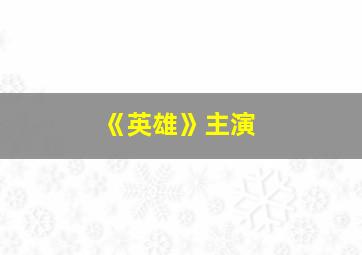 《英雄》主演